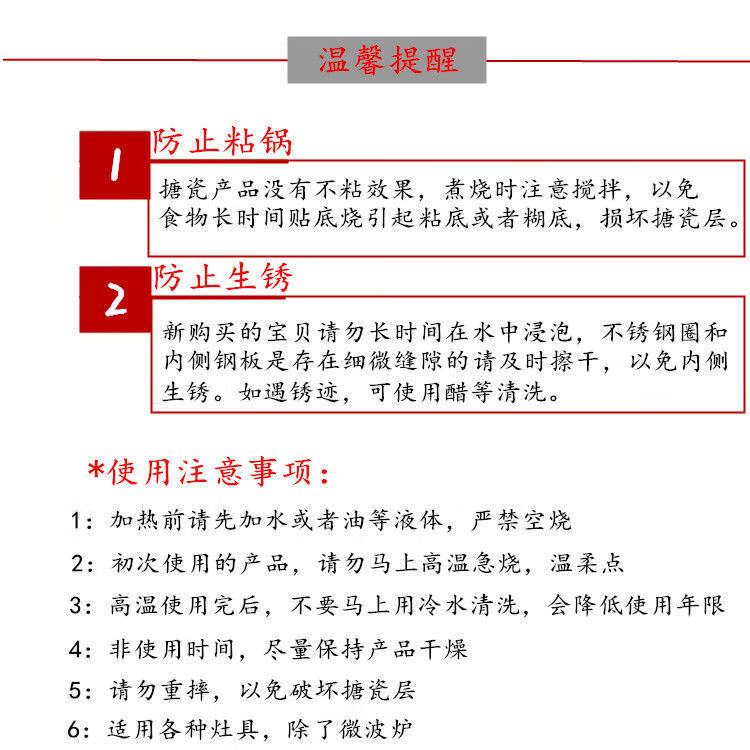 温馨提醒

1 防止粘锅

搪瓷产品没有不粘效果，煮烧时注意搅拌，以免食物长时间贴底烧引起粘底或者糊底，损坏搪瓷层。

2 防止生锈

新购买的宝贝请勿长时间在水中浸泡，不锈钢圈和内侧钢板是存在细微缝隙的请及时擦干，以免内侧生锈。如遇锈迹，可使用醋等清洗。

*使用注意事项：

1：加热前请先加水或者油等液体，严禁空烧

2：初次使用的产品，请勿马上高温急烧，温柔点

3：高温使用完后，不要马上用冷水清洗，会降低使用年限

4：非使用时间，尽量保持产品干燥

5：请勿重摔，以免破坏搪瓷层

6：适用各种灶具，除了微波炉